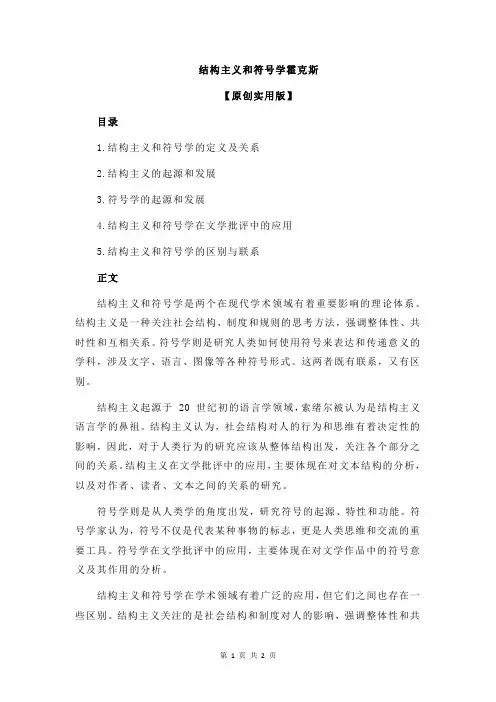 结构主义和符号学霍克斯

【原创实用版】

目录

1.结构主义和符号学的定义及关系

2.结构主义的起源和发展

3.符号学的起源和发展

4.结构主义和符号学在文学批评中的应用

5.结构主义和符号学的区别与联系

正文

结构主义和符号学是两个在现代学术领域有着重要影响的理论体系。结构主义是一种关注社会结构、制度和规则的思考方法，强调整体性、共时性和互相关系。符号学则是研究人类如何使用符号来表达和传递意义的学科，涉及文字、语言、图像等各种符号形式。这两者既有联系，又有区别。

结构主义起源于 20 世纪初的语言学领域，索绪尔被认为是结构主义语言学的鼻祖。结构主义认为，社会结构对人的行为和思维有着决定性的影响，因此，对于人类行为的研究应该从整体结构出发，关注各个部分之间的关系。结构主义在文学批评中的应用，主要体现在对文本结构的分析，以及对作者、读者、文本之间的关系的研究。

符号学则是从人类学的角度出发，研究符号的起源、特性和功能。符号学家认为，符号不仅是代表某种事物的标志，更是人类思维和交流的重要工具。符号学在文学批评中的应用，主要体现在对文学作品中的符号意义及其作用的分析。

结构主义和符号学在学术领域有着广泛的应用，但它们之间也存在一些区别。结构主义关注的是社会结构和制度对人的影响，强调整体性和共

第 1 页 共 2 页